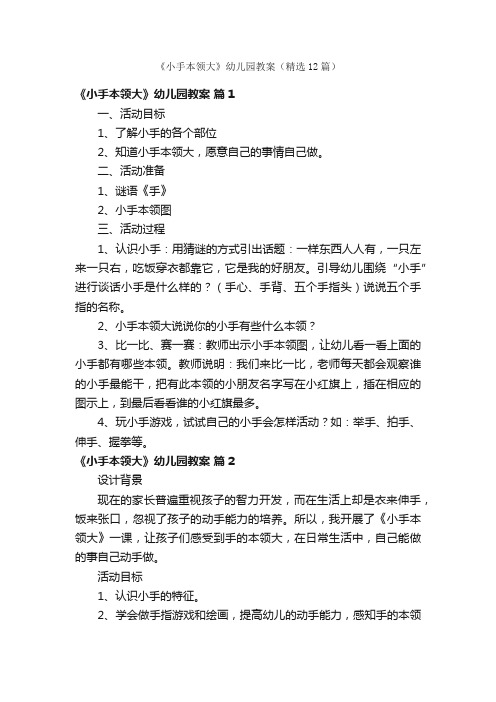 《小手本领大》幼儿园教案（精选12篇）

《小手本领大》幼儿园教案 篇1

一、活动目标

1、了解小手的各个部位

2、知道小手本领大，愿意自己的事情自己做。

二、活动准备

1、谜语《手》

2、小手本领图

三、活动过程

1、认识小手：用猜谜的方式引出话题：一样东西人人有，一只左来一只右，吃饭穿衣都靠它，它是我的好朋友。引导幼儿围绕“小手”进行谈话小手是什么样的？（手心、手背、五个手指头）说说五个手指的名称。

2、小手本领大说说你的小手有些什么本领？

3、比一比、赛一赛：教师出示小手本领图，让幼儿看一看上面的小手都有哪些本领。教师说明：我们来比一比，老师每天都会观察谁的小手最能干，把有此本领的小朋友名字写在小红旗上，插在相应的图示上，到最后看看谁的小红旗最多。

4、玩小手游戏，试试自己的小手会怎样活动？如：举手、拍手、伸手、握拳等。

《小手本领大》幼儿园教案 篇2

设计背景

现在的家长普遍重视孩子的智力开发，而在生活上却是衣来伸手，饭来张口，忽视了孩子的动手能力的培养。所以，我开展了《小手本领大》一课，让孩子们感受到手的本领大，在日常生活中，自己能做的事自己动手做。

活动目标

1、认识小手的特征。

2、学会做手指游戏和绘画，提高幼儿的动手能力，感知手的本领